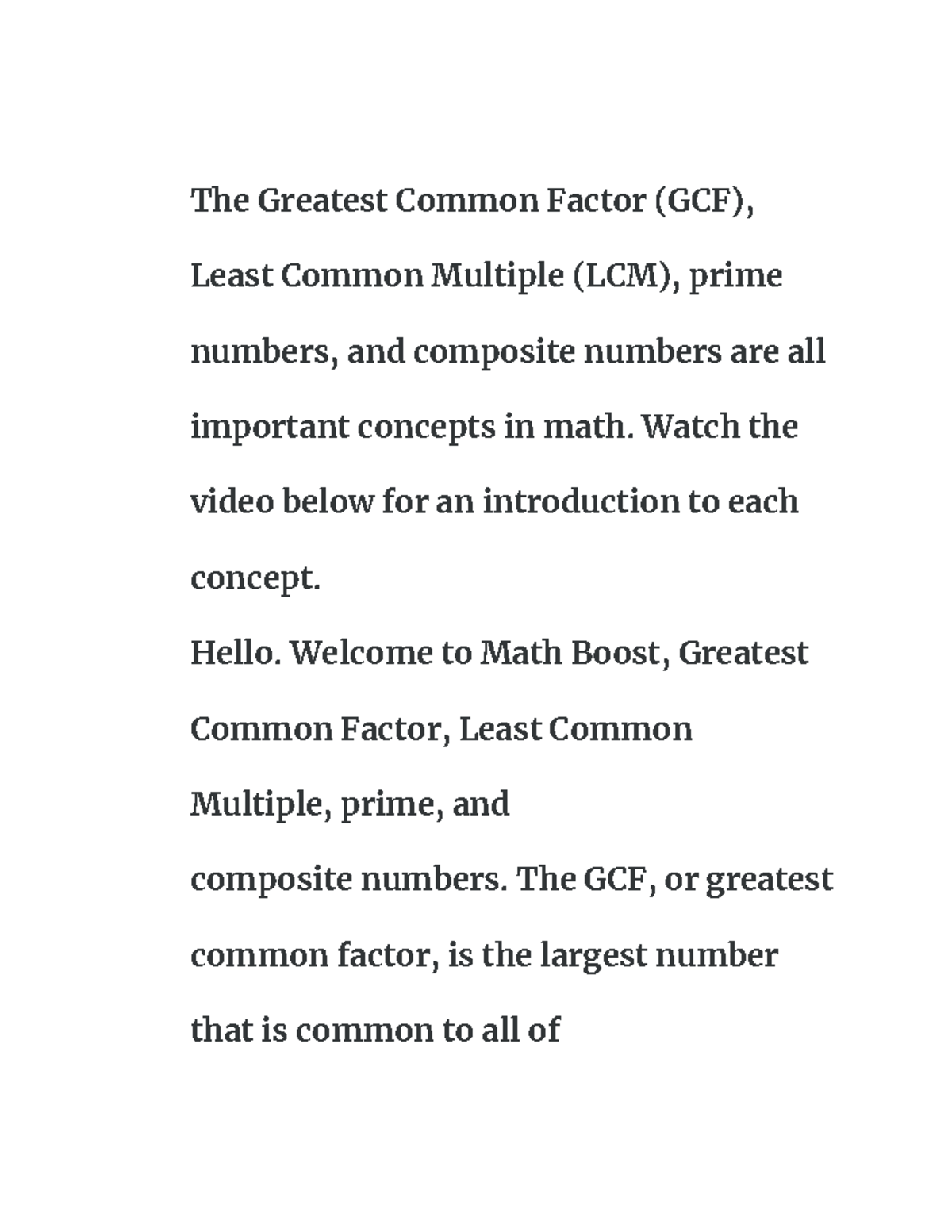 The Greatest Common Factor (GCF), Least Common Multiple (LCM), prime numbers, and composite numbers are all important concepts in math. Watch the video below for an introduction to each concept.

Hello. Welcome to Math Boost, Greatest Common Factor, Least Common Multiple, prime, and

composite numbers. The GCF, or greatest common factor, is the largest number that is common to all of